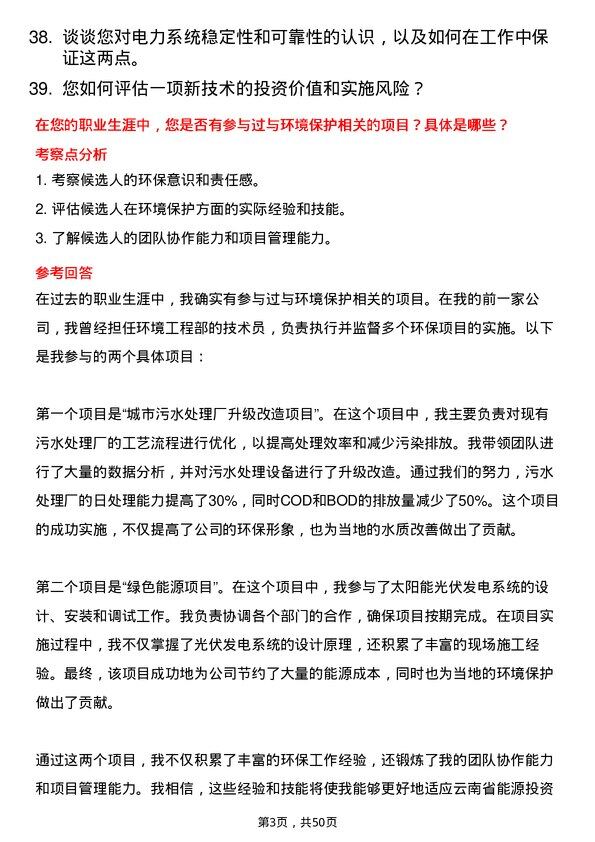 38. 谈谈您对电力系统稳定性和可靠性的认识，以及如何在工作中保证这两点。

39. 您如何评估一项新技术的投资价值和实施风险？

在您的职业生涯中，您是否有参与过与环境保护相关的项目？具体是哪些？

考察点分析

1. 考察候选人的环保意识和责任感。

2. 评估候选人在环境保护方面的实际经验和技能。

3. 了解候选人的团队协作能力和项目管理能力。

参考回答

在过去的职业生涯中，我确实有参与过与环境保护相关的项目。在我的前一家公司，我曾经担任环境工程部的技术员，负责执行并监督多个环保项目的实施。以下是我参与的两个具体项目：

第一个项目是“城市污水处理厂升级改造项目”。在这个项目中，我主要负责对现有污水处理厂的工艺流程进行优化，以提高处理效率和减少污染排放。我带领团队进行了大量的数据分析，并对污水处理设备进行了升级改造。通过我们的努力，污水处理厂的日处理能力提高了30%，同时COD和BOD的排放量减少了50%。这个项目的成功实施，不仅提高了公司的环保形象，也为当地的水质改善做出了贡献。

第二个项目是“绿色能源项目”。在这个项目中，我参与了太阳能光伏发电系统的设计、安装和调试工作。我负责协调各个部门的合作，确保项目按期完成。在项目实施过程中，我不仅掌握了光伏发电系统的设计原理，还积累了丰富的现场施工经验。最终，该项目成功地为公司节约了大量的能源成本，同时也为当地的环境保护做出了贡献。

通过这两个项目，我不仅积累了丰富的环保工作经验，还锻炼了我的团队协作能力和项目管理能力。我相信，这些经验和技能将使我能够更好地适应云南省能源投资

第3页，共50页